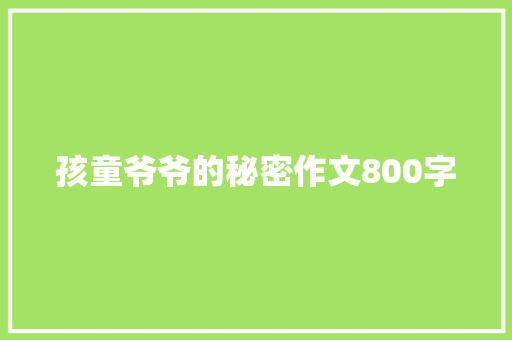 孩童爷爷的秘密作文800字